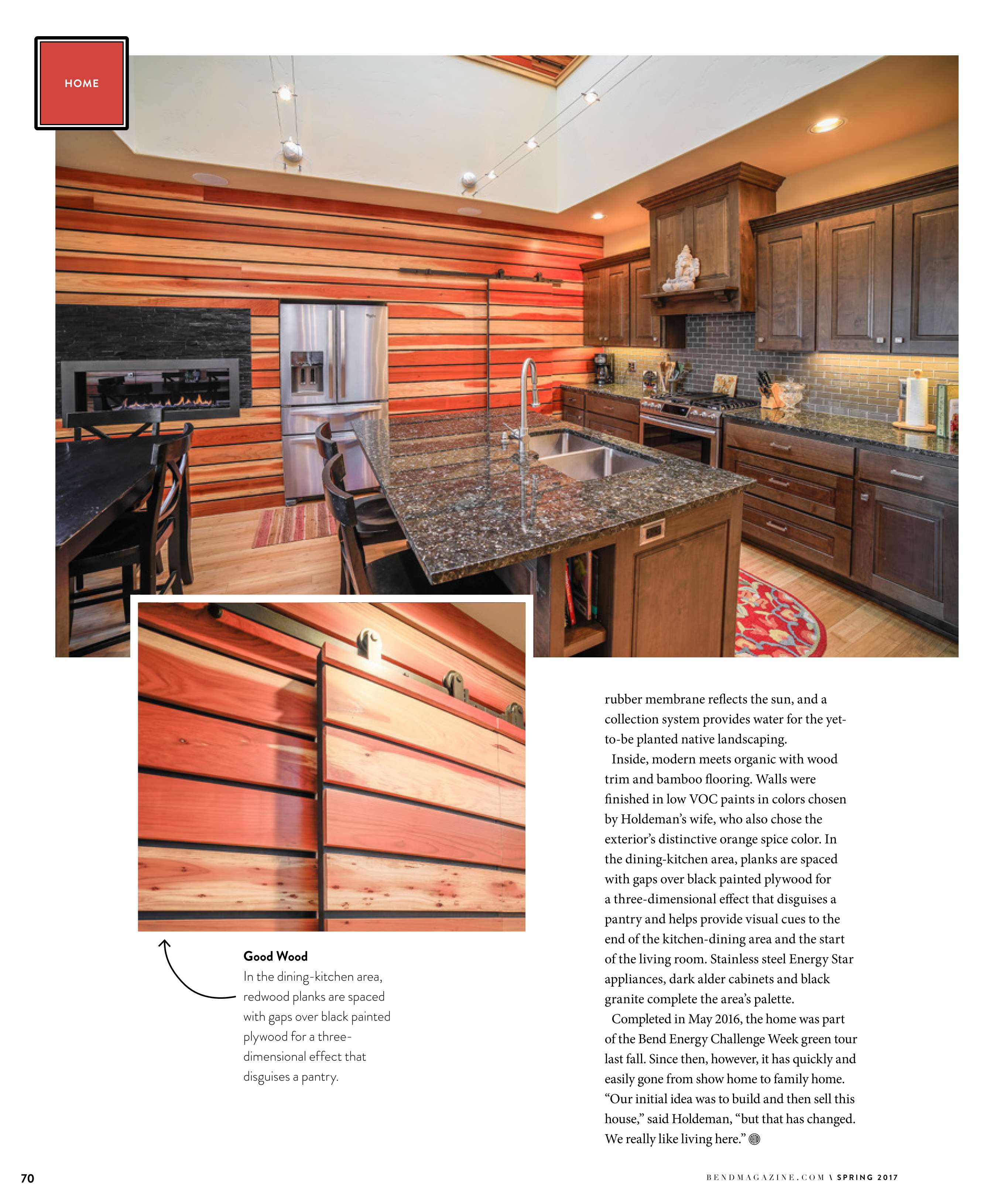 HOME

Good Wood
In the dining-kitchen area, redwood planks are spaced with gaps over black painted plywood for a three-dimensional effect that disguises a pantry.

rubber membrane reflects the sun, and a collection system provides water for the yet-to-be planted native landscaping.

Inside, modern meets organic with wood trim and bamboo flooring. Walls were finished in low VOC paints in colors chosen by Holdeman's wife, who also chose the exterior's distinctive orange spice color. In the dining-kitchen area, planks are spaced with gaps over black painted plywood for a three-dimensional effect that disguises a pantry and helps provide visual cues to the end of the kitchen-dining area and the start of the living room. Stainless steel Energy Star appliances, dark alder cabinets and black granite complete the area's palette.

Completed in May 2016, the home was part of the Bend Energy Challenge Week green tour last fall. Since then, however, it has quickly and easily gone from show home to family home. "Our initial idea was to build and then sell this house," said Holdeman, "but that has changed. We really like living here."

70

BENDMAGAZINE.COM \ SPRING 2017